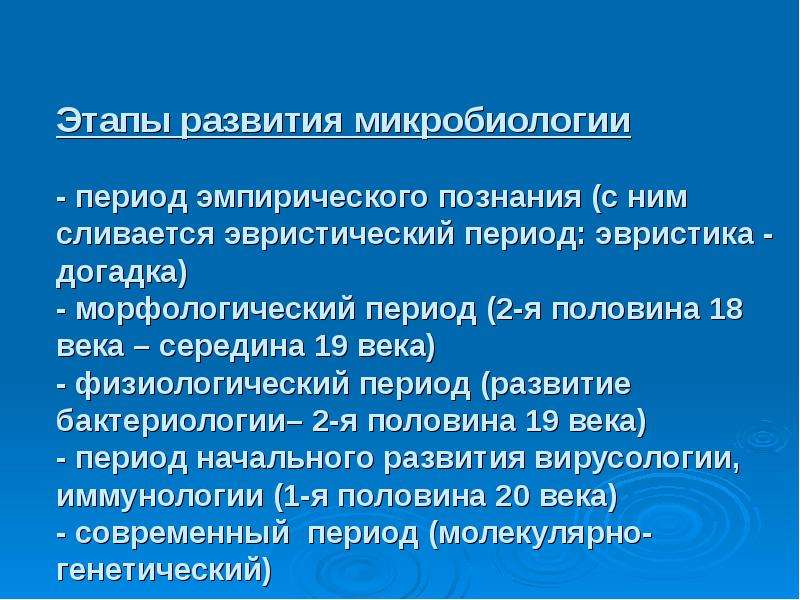 Этапы развития микробиологии

- период эмпирического познания (с ним сливается эвристический период: эвристика - догадка)
- морфологический период (2-я половина 18 века – середина 19 века)
- физиологический период (развитие бактериологии– 2-я половина 19 века)
- период начального развития вирусологии, иммунологии (1-я половина 20 века)
- современный период (молекулярно-генетический)